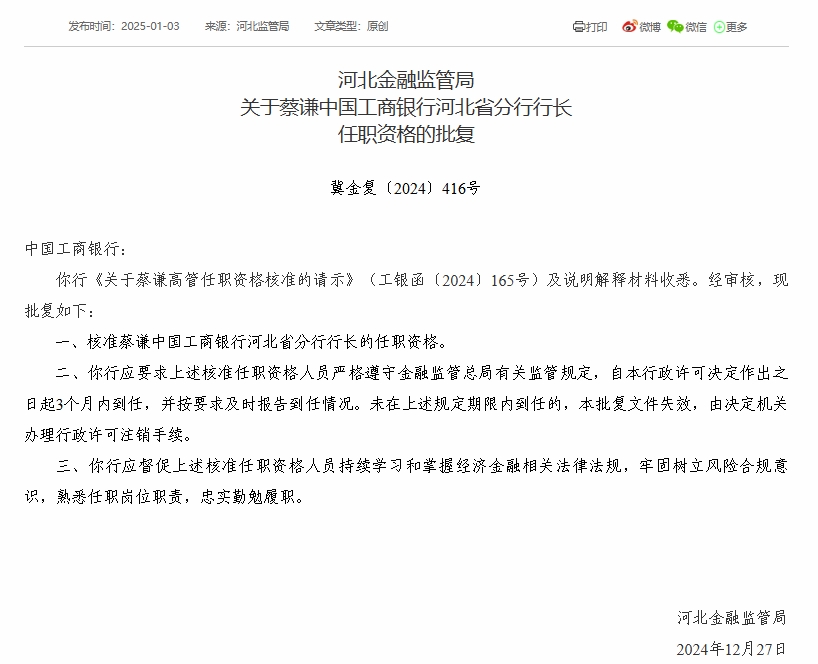 发布时间：2025-01-03　来源：河北监管局　文章类型：原创

打印　微博　微信　更多

河北金融监管局
关于蔡谦中国工商银行河北省分行行长
任职资格的批复

冀金复〔2024〕416号

中国工商银行：

你行《关于蔡谦高管任职资格核准的请示》（工银函〔2024〕165号）及说明解释材料收悉。经审核，现批复如下：

一、核准蔡谦中国工商银行河北省分行行长的任职资格。

二、你行应要求上述核准任职资格人员严格遵守金融监管总局有关监管规定，自本行政许可决定作出之日起3个月内到任，并按要求及时报告到任情况。未在上述规定期限内到任的，本批复文件失效，由决定机关办理行政许可注销手续。

三、你行应督促上述核准任职资格人员持续学习和掌握经济金融相关法律法规，牢固树立风险合规意识，熟悉任职岗位职责，忠实勤勉履职。

河北金融监管局
2024年12月27日